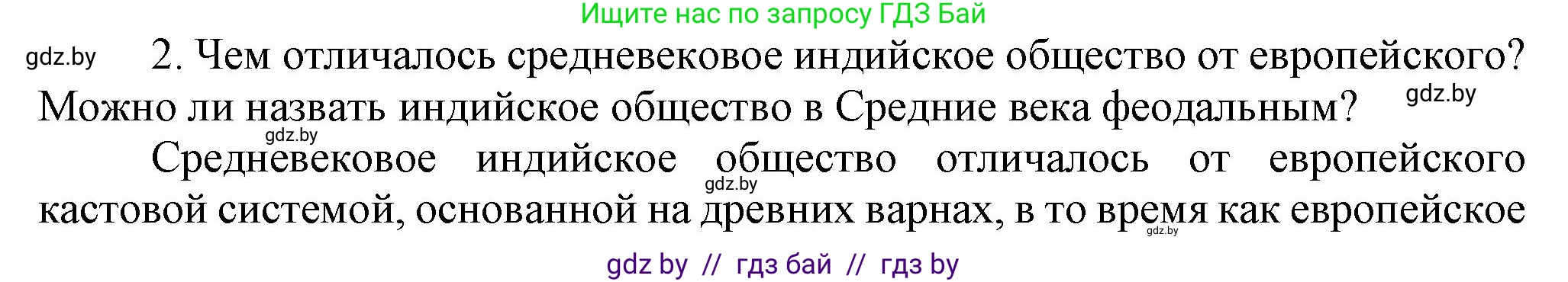 Ищите нас по запросу ГДЗ Бай

gdz.by

2. Чем отличалось средневековое индийское общество от европейского? Можно ли назвать индийское общество в Средние века феодальным?

gdz.by

gdz.by

Средневековое индийское общество отличалось от европейского кастовой системой, основанной на древних варнах, в то время как европейское

gdz.by

gdz.by

gdz by // гдз бай // гдз by